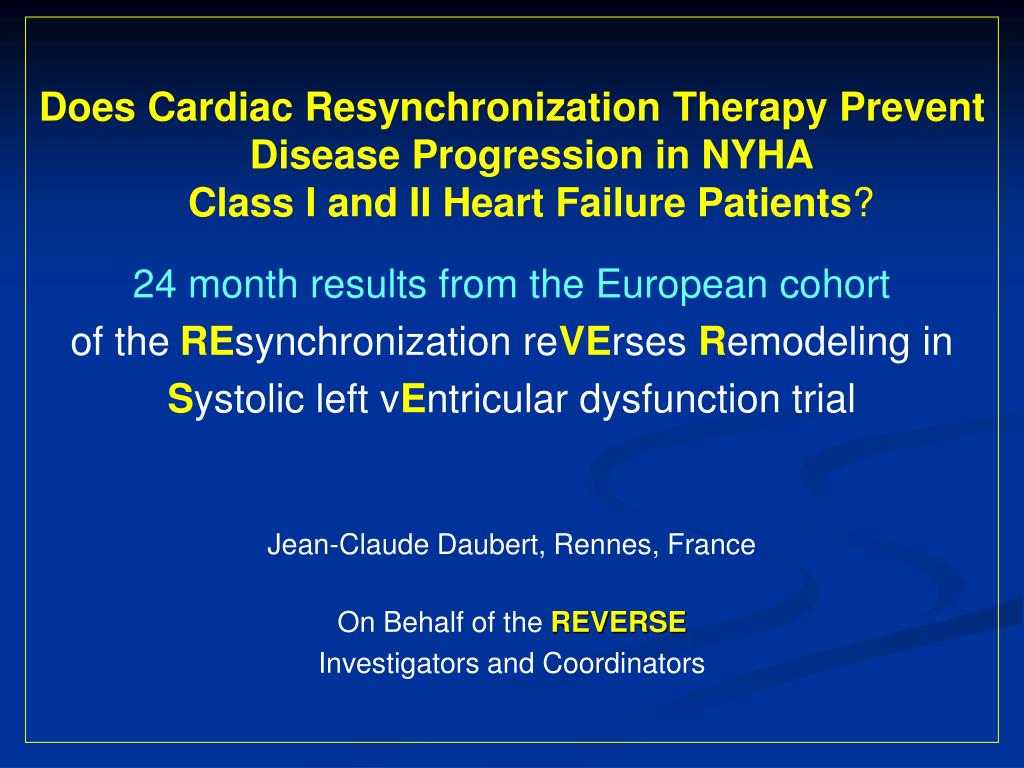 Does Cardiac Resynchronization Therapy Prevent Disease Progression in NYHA Class I and II Heart Failure Patients?

24 month results from the European cohort of the REsynchronization reVErses Remodeling in Systolic left vEntricular dysfunction trial

Jean-Claude Daubert, Rennes, France

On Behalf of the REVERSE Investigators and Coordinators